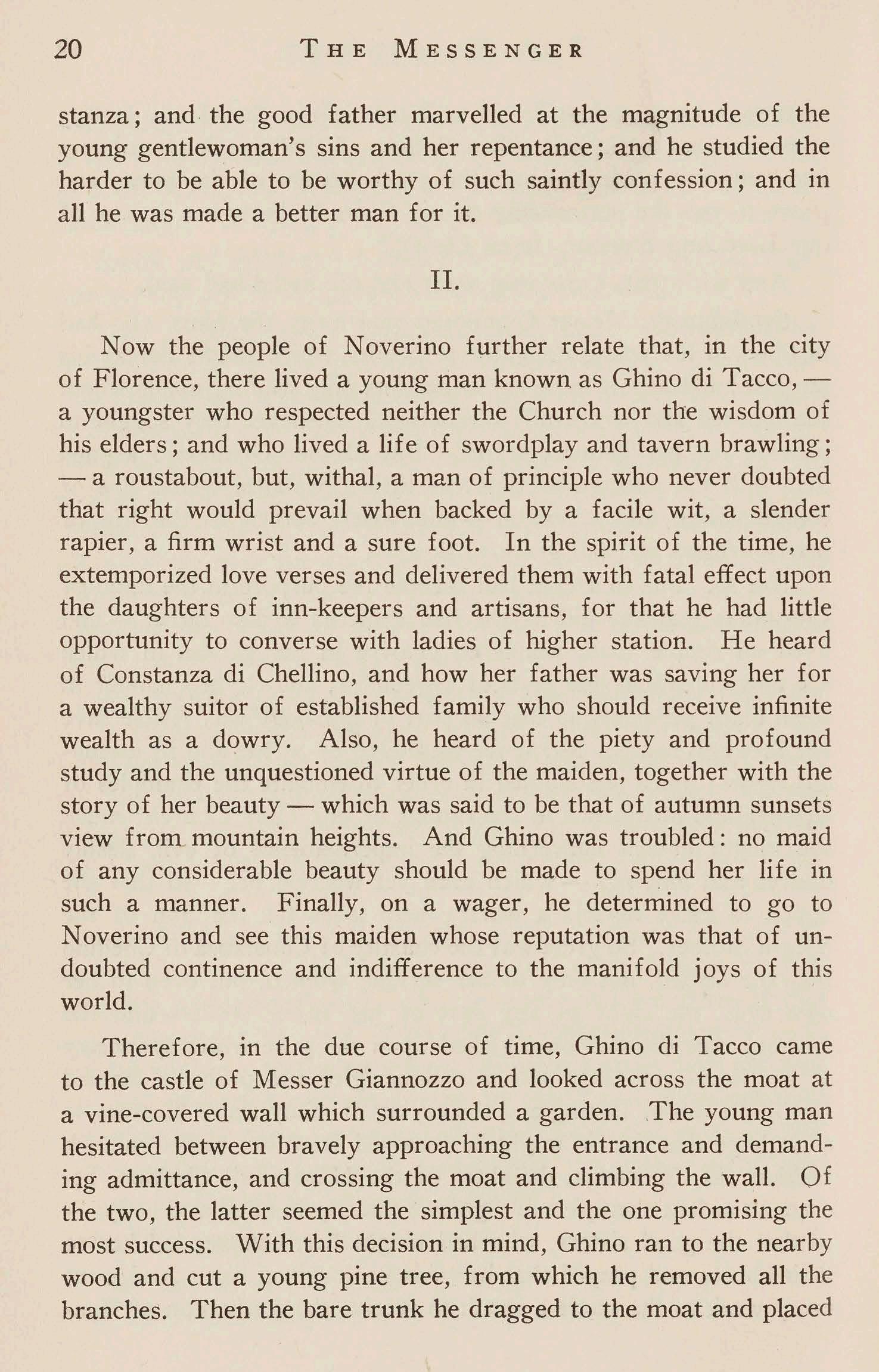 20 THE MESSENGER

stanza; and the good father marvelled at the magnitude of the young gentlewoman's sins and her repentance; and he studied the harder to be able to be worthy of such saintly confession; and in all he was made a better man for it.

II.

Now the people of Noverino further relate that, in the city of Florence, there lived a young man known as Ghino di Tacco, — a youngster who respected neither the Church nor the wisdom of his elders; and who lived a life of swordplay and tavern brawling; — a roustabout, but, withal, a man of principle who never doubted that right would prevail when backed by a facile wit, a slender rapier, a firm wrist and a sure foot. In the spirit of the time, he extemporized love verses and delivered them with fatal effect upon the daughters of inn-keepers and artisans, for that he had little opportunity to converse with ladies of higher station. He heard of Constanza di Chellino, and how her father was saving her for a wealthy suitor of established family who should receive infinite wealth as a dowry. Also, he heard of the piety and profound study and the unquestioned virtue of the maiden, together with the story of her beauty — which was said to be that of autumn sunsets view from mountain heights. And Ghino was troubled: no maid of any considerable beauty should be made to spend her life in such a manner. Finally, on a wager, he determined to go to Noverino and see this maiden whose reputation was that of undoubted continence and indifference to the manifold joys of this world.

Therefore, in the due course of time, Ghino di Tacco came to the castle of Messer Giannozzo and looked across the moat at a vine-covered wall which surrounded a garden. The young man hesitated between bravely approaching the entrance and demanding admittance, and crossing the moat and climbing the wall. Of the two, the latter seemed the simplest and the one promising the most success. With this decision in mind, Ghino ran to the nearby wood and cut a young pine tree, from which he removed all the branches. Then the bare trunk he dragged to the moat and placed